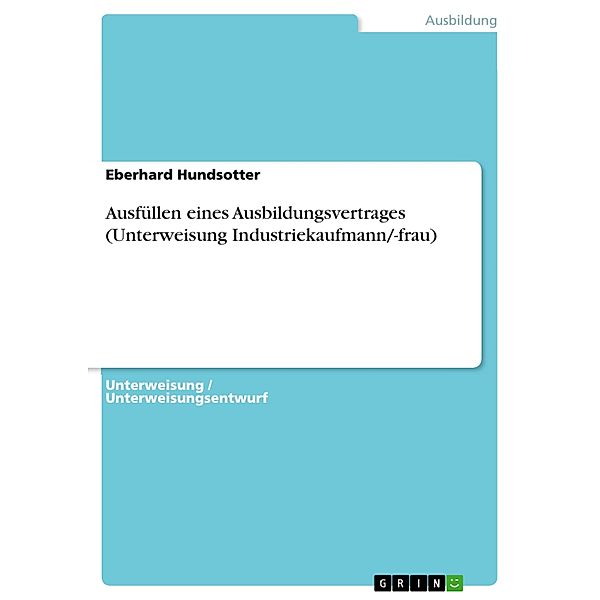 Ausbildung

Eberhard Hundsotter

Ausfüllen eines Ausbildungsvertrages (Unterweisung Industriekaufmann/-frau)

Unterweisung / Unterweisungsentwurf

GRIN